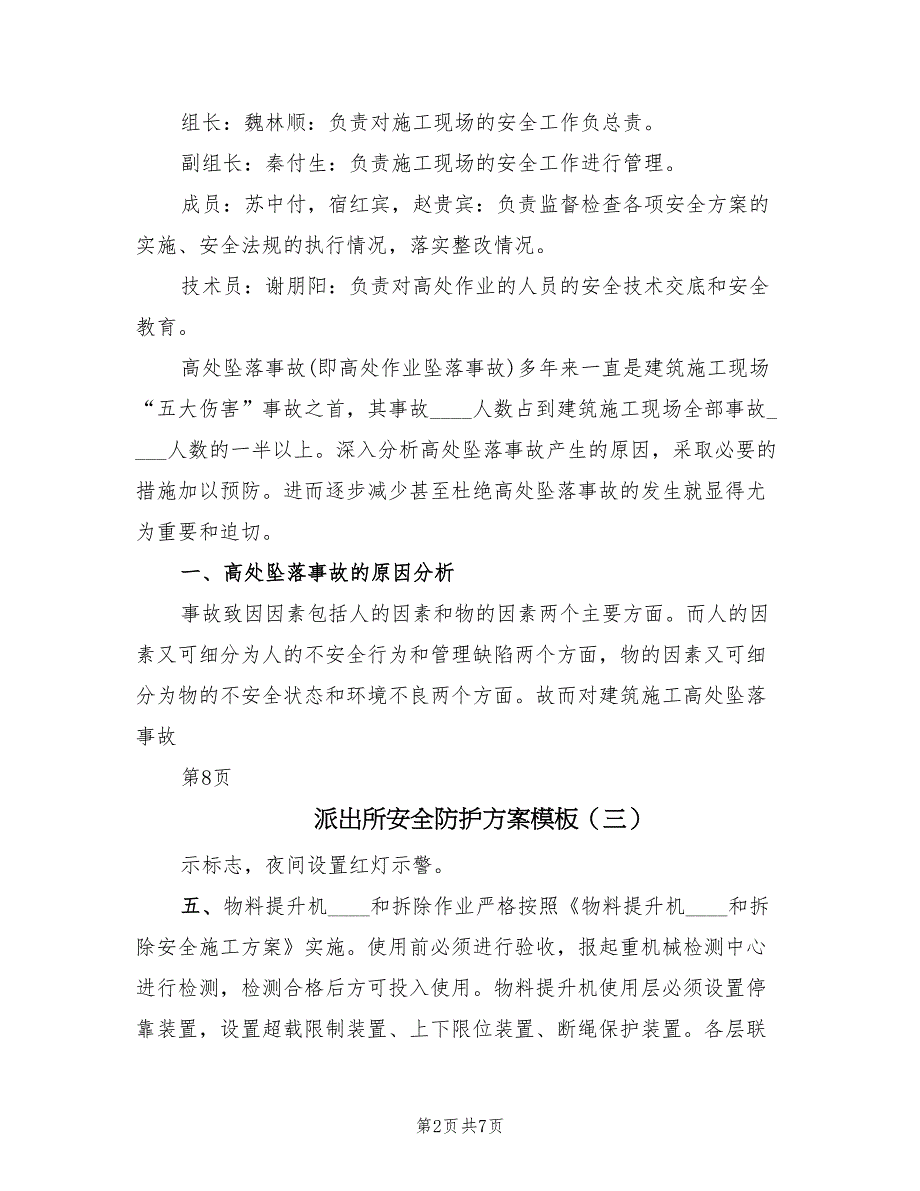 组长：魏林顺：负责对施工现场的安全工作负总责。

副组长：秦付生：负责施工现场的安全工作进行管理。

成员：苏中付，宿红宾，赵贵宾：负责监督检查各项安全方案的实施、安全法规的执行情况，落实整改情况。

技术员：谢朋阳：负责对高处作业的人员的安全技术交底和安全教育。

高处坠落事故(即高处作业坠落事故)多年来一直是建筑施工现场“五大伤害”事故之首，其事故____人数占到建筑施工现场全部事故____人数的一半以上。深入分析高处坠落事故产生的原因，采取必要的措施加以预防。进而逐步减少甚至杜绝高处坠落事故的发生就显得尤为重要和迫切。

一、高处坠落事故的原因分析

事故致因因素包括人的因素和物的因素两个主要方面。而人的因素又可细分为人的不安全行为和管理缺陷两个方面，物的因素又可细分为物的不安全状态和环境不良两个方面。故而对建筑施工高处坠落事故

第8页

派出所安全防护方案模板（三）

示标志，夜间设置红灯示警。

五、物料提升机____和拆除作业严格按照《物料提升机____和拆除安全施工方案》实施。使用前必须进行验收，报起重机械检测中心进行检测，检测合格后方可投入使用。物料提升机使用层必须设置停靠装置，设置超载限制装置、上下限位装置、断绳保护装置。各层联

第2页 共7页